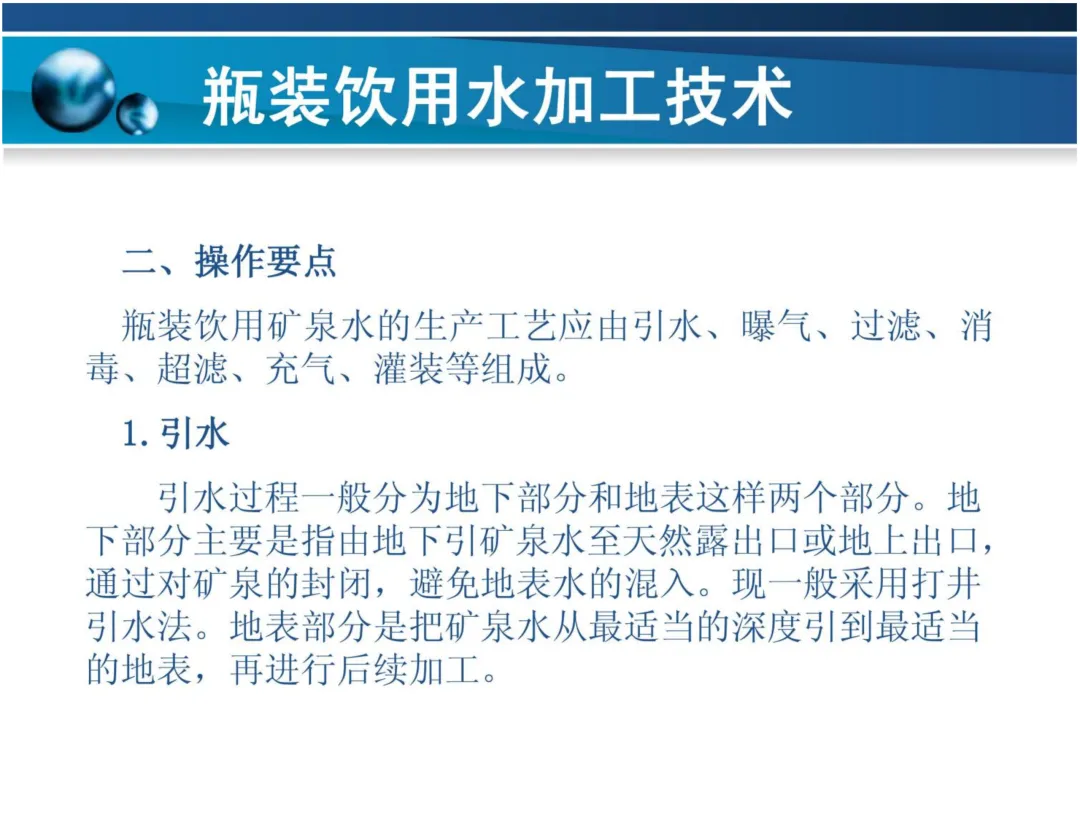 瓶装饮用水加工技术

二、操作要点

瓶装饮用矿泉水的生产工艺应由引水、曝气、过滤、消毒、超滤、充气、灌装等组成。

1.引水

引水过程一般分为地下部分和地表这样两个部分。地下部分主要是指由地下引矿泉水至天然露出口或地上出口，通过对矿泉的封闭，避免地表水的混入。现一般采用打井引水法。地表部分是把矿泉水从最适当的深度引到最适当的地表，再进行后续加工。